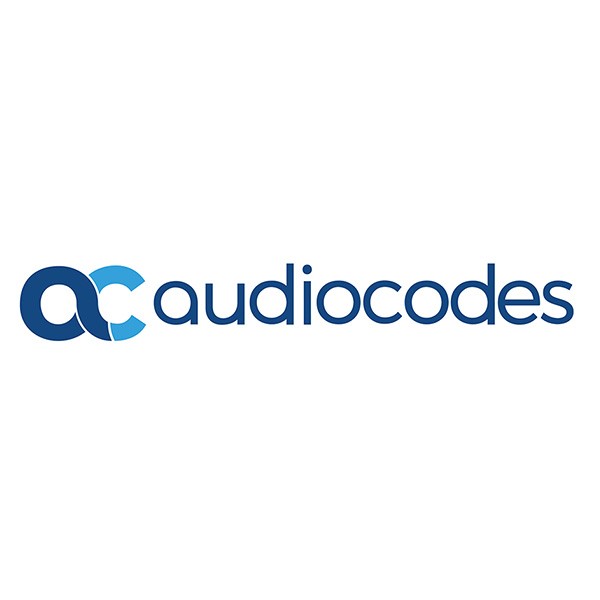 ac audiocodes